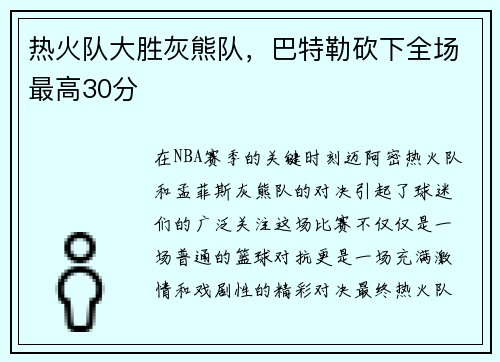 热火队大胜灰熊队，巴特勒砍下全场最高30分

在NBA赛季的关键时刻迈阿密热火队和孟菲斯灰熊队的对决引起了球迷们的广泛关注这场比赛不仅仅是一场普通的篮球对抗更是一场充满激情和戏剧性的精彩对决最终热火队